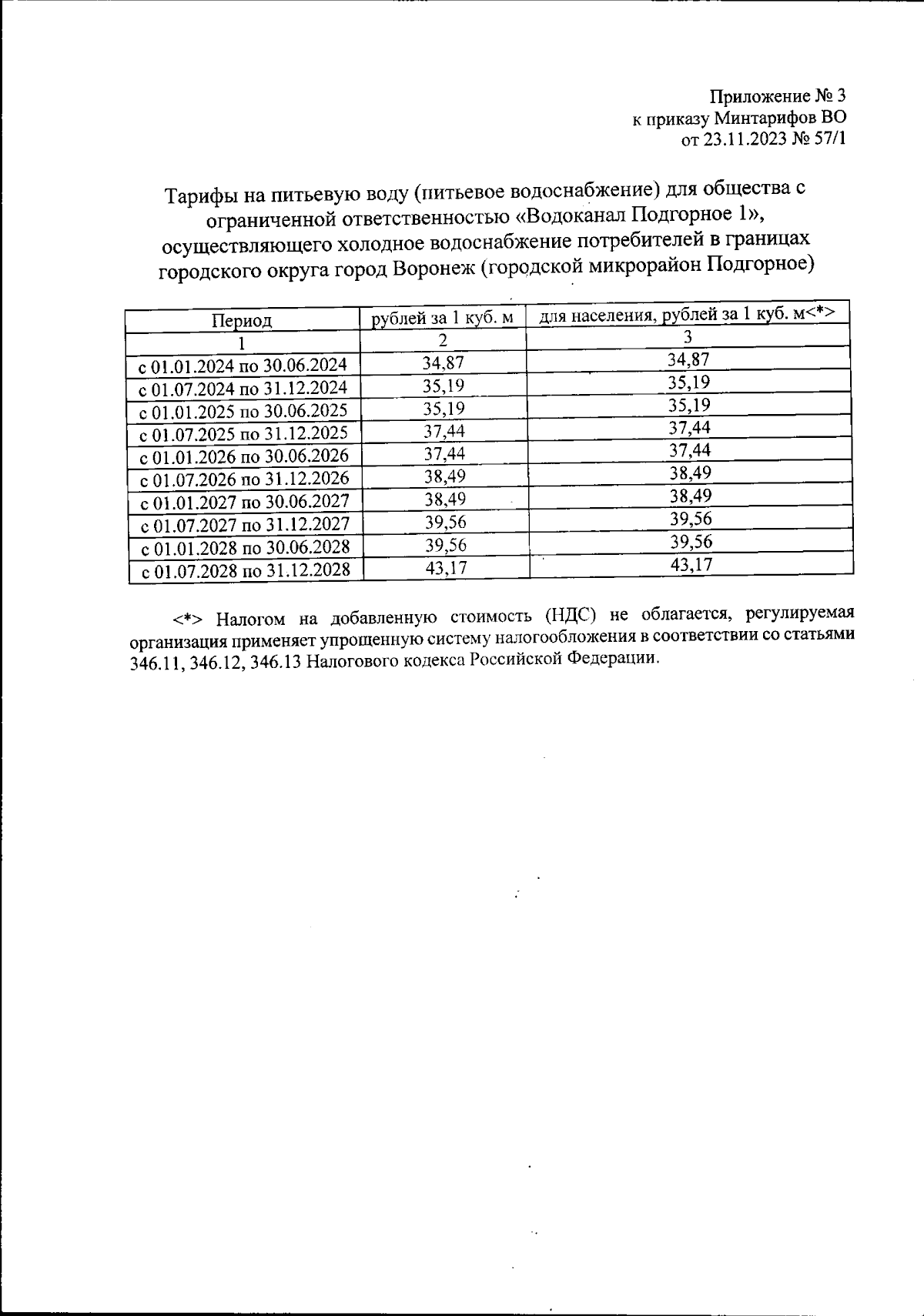 Приложение № 3
к приказу Минтарифов ВО
от 23.11.2023 № 57/1

Тарифы на питьевую воду (питьевое водоснабжение) для общества с ограниченной ответственностью «Водоканал Подгорное 1», осуществляющего холодное водоснабжение потребителей в границах городского округа город Воронеж (городской микрорайон Подгорное)

| Период | рублей за 1 куб. м | для населения, рублей за 1 куб. м<*> |
|---|---|---|
| 1 | 2 | 3 |
| с 01.01.2024 по 30.06.2024 | 34,87 | 34,87 |
| с 01.07.2024 по 31.12.2024 | 35,19 | 35,19 |
| с 01.01.2025 по 30.06.2025 | 35,19 | 35,19 |
| с 01.07.2025 по 31.12.2025 | 37,44 | 37,44 |
| с 01.01.2026 по 30.06.2026 | 37,44 | 37,44 |
| с 01.07.2026 по 31.12.2026 | 38,49 | 38,49 |
| с 01.01.2027 по 30.06.2027 | 38,49 | 38,49 |
| с 01.07.2027 по 31.12.2027 | 39,56 | 39,56 |
| с 01.01.2028 по 30.06.2028 | 39,56 | 39,56 |
| с 01.07.2028 по 31.12.2028 | 43,17 | 43,17 |

<*> Налогом на добавленную стоимость (НДС) не облагается, регулируемая организация применяет упрощенную систему налогообложения в соответствии со статьями 346.11, 346.12, 346.13 Налогового кодекса Российской Федерации.